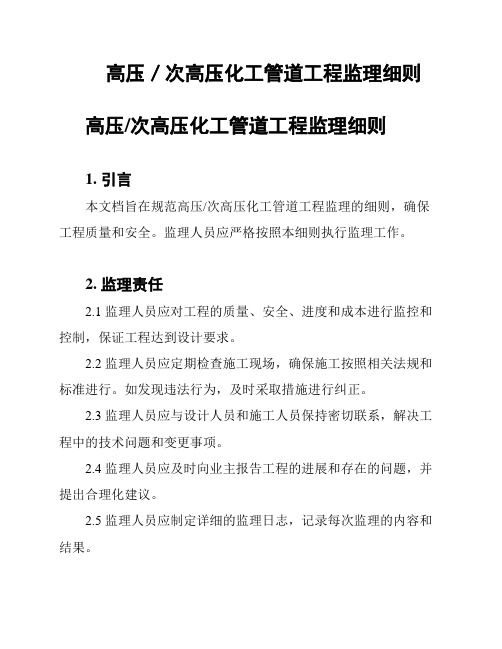 高压 / 次高压化工管道工程监理细则

高压/次高压化工管道工程监理细则

1. 引言

本文档旨在规范高压/次高压化工管道工程监理的细则，确保工程质量和安全。监理人员应严格按照本细则执行监理工作。

2. 监理责任

2.1 监理人员应对工程的质量、安全、进度和成本进行监控和控制，保证工程达到设计要求。

2.2 监理人员应定期检查施工现场，确保施工按照相关法规和标准进行。如发现违法行为，及时采取措施进行纠正。

2.3 监理人员应与设计人员和施工人员保持密切联系，解决工程中的技术问题和变更事项。

2.4 监理人员应及时向业主报告工程的进展和存在的问题，并提出合理化建议。

2.5 监理人员应制定详细的监理日志，记录每次监理的内容和结果。